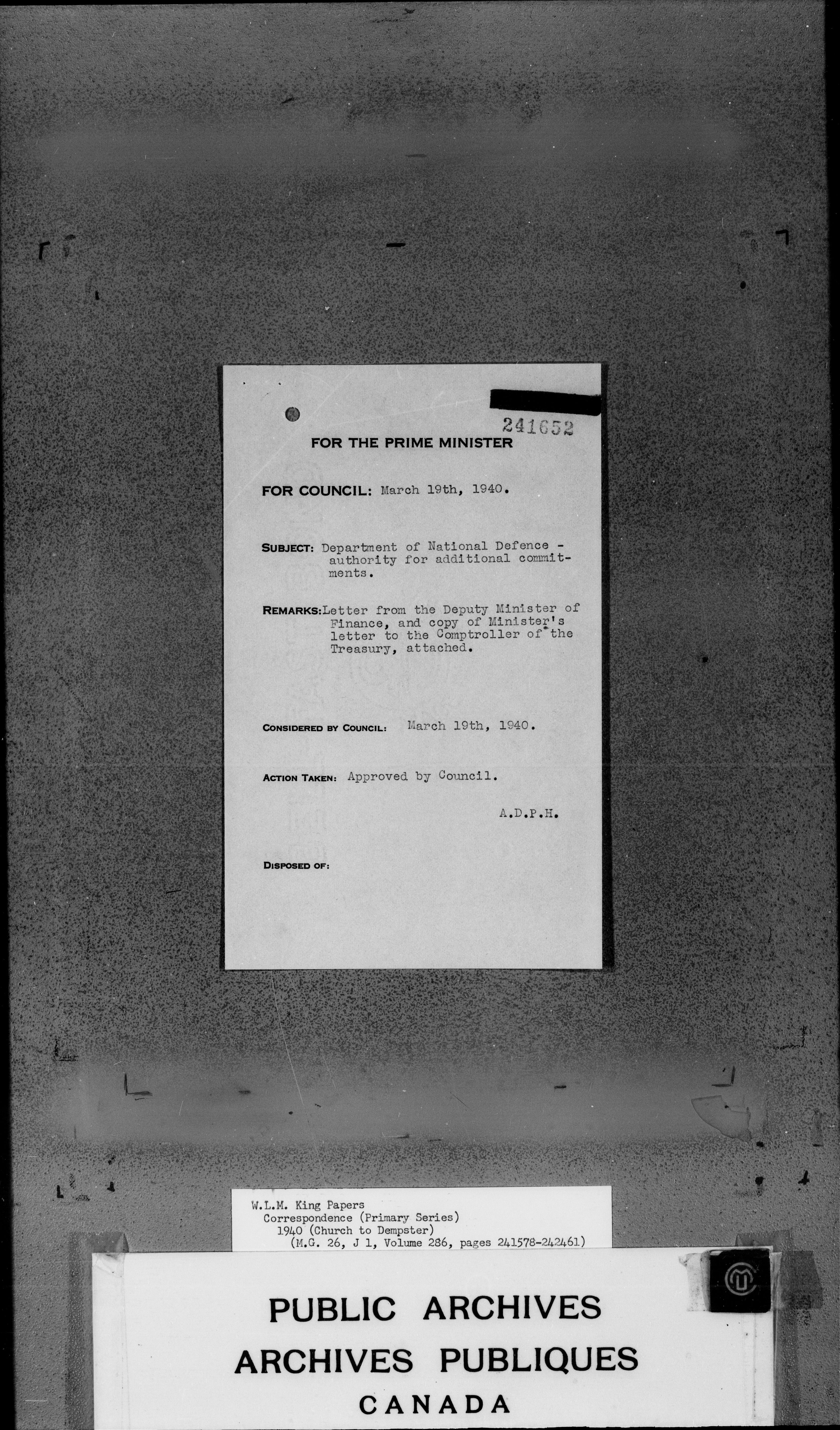 241652

FOR THE PRIME MINISTER

FOR COUNCIL: March 19th, 1940.

SUBJECT: Department of National Defence - authority for additional commitments.

REMARKS: Letter from the Deputy Minister of Finance, and copy of Minister's letter to the Comptroller of the Treasury, attached.

CONSIDERED BY COUNCIL: March 19th, 1940.

ACTION TAKEN: Approved by Council.

A.D.P.H.

DISPOSED OF:

W.L.M. King Papers
Correspondence (Primary Series)
1940 (Church to Dempster)
(M.G. 26, J 1, Volume 286, pages 241578-242461)

PUBLIC ARCHIVES
ARCHIVES PUBLIQUES
CANADA